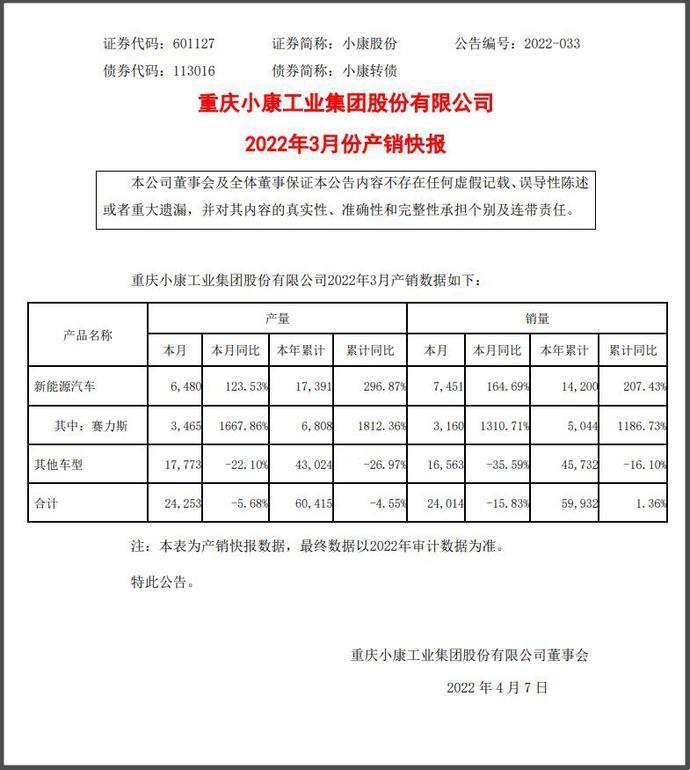 证券代码：601127　　证券简称：小康股份　　公告编号：2022-033
债券代码：113016　　债券简称：小康转债

重庆小康工业集团股份有限公司
2022年3月份产销快报

本公司董事会及全体董事保证本公告内容不存在任何虚假记载、误导性陈述或者重大遗漏，并对其内容的真实性、准确性和完整性承担个别及连带责任。

重庆小康工业集团股份有限公司2022年3月产销数据如下：

| 产品名称 | 产量 | | | | 销量 | | | |
|---|---|---|---|---|---|---|---|---|
| | 本月 | 本月同比 | 本年累计 | 累计同比 | 本月 | 本月同比 | 本年累计 | 累计同比 |
| 新能源汽车 | 6,480 | 123.53% | 17,391 | 296.87% | 7,451 | 164.69% | 14,200 | 207.43% |
| 其中：赛力斯 | 3,465 | 1667.86% | 6,808 | 1812.36% | 3,160 | 1310.71% | 5,044 | 1186.73% |
| 其他车型 | 17,773 | -22.10% | 43,024 | -26.97% | 16,563 | -35.59% | 45,732 | -16.10% |
| 合计 | 24,253 | -5.68% | 60,415 | -4.55% | 24,014 | -15.83% | 59,932 | 1.36% |

注：本表为产销快报数据，最终数据以2022年审计数据为准。

特此公告。

重庆小康工业集团股份有限公司董事会
2022 年 4 月 7 日